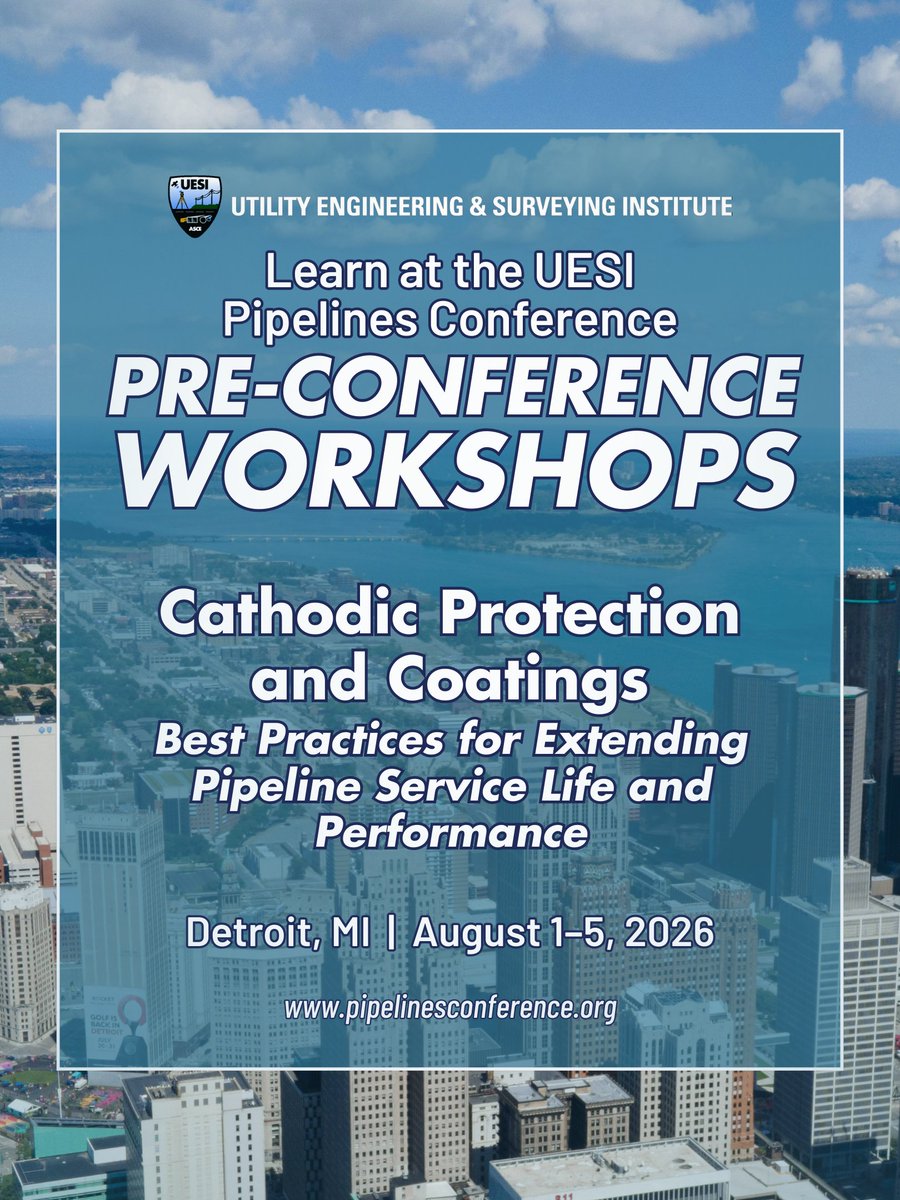 UESI ASCE
UTILITY ENGINEERING & SURVEYING INSTITUTE

Learn at the UESI Pipelines Conference

PRE-CONFERENCE WORKSHOPS

Cathodic Protection and Coatings

Best Practices for Extending Pipeline Service Life and Performance

Detroit, MI | August 1–5, 2026

www.pipelinesconference.org

GOLF IS BACK IN DETROIT